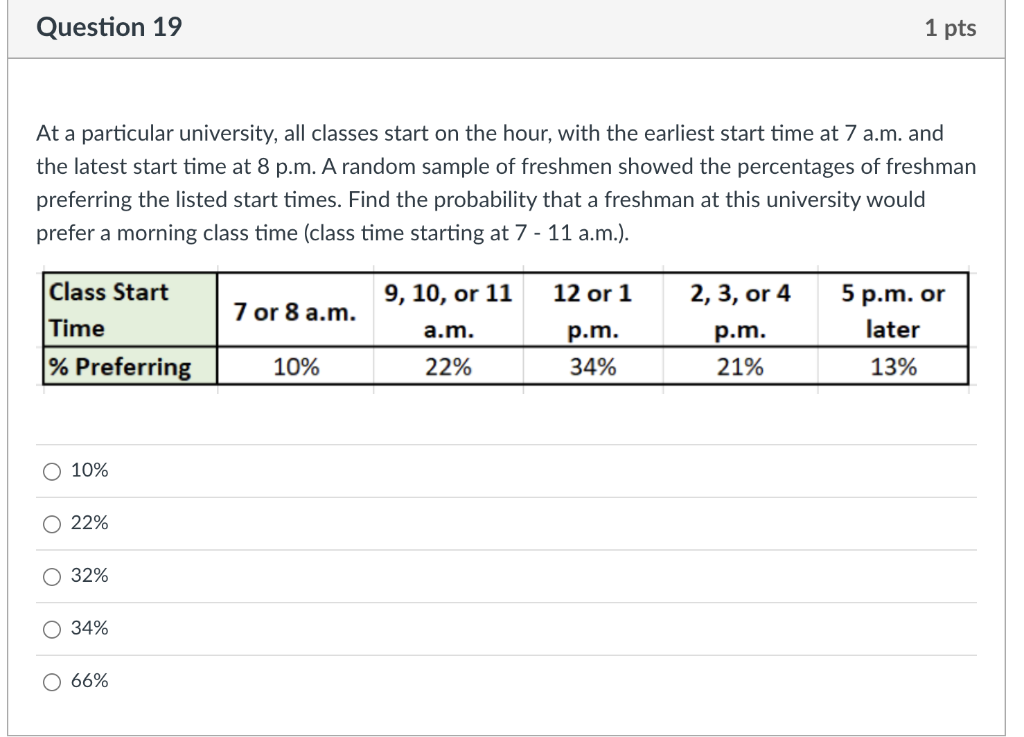 Question 19

1 pts

At a particular university, all classes start on the hour, with the earliest start time at 7 a.m. and the latest start time at 8 p.m. A random sample of freshmen showed the percentages of freshman preferring the listed start times. Find the probability that a freshman at this university would prefer a morning class time (class time starting at 7 - 11 a.m.).

| Class Start Time | 7 or 8 a.m. | 9, 10, or 11 a.m. | 12 or 1 p.m. | 2, 3, or 4 p.m. | 5 p.m. or later |
|---|---|---|---|---|---|
| % Preferring | 10% | 22% | 34% | 21% | 13% |

10%

22%

32%

34%

66%